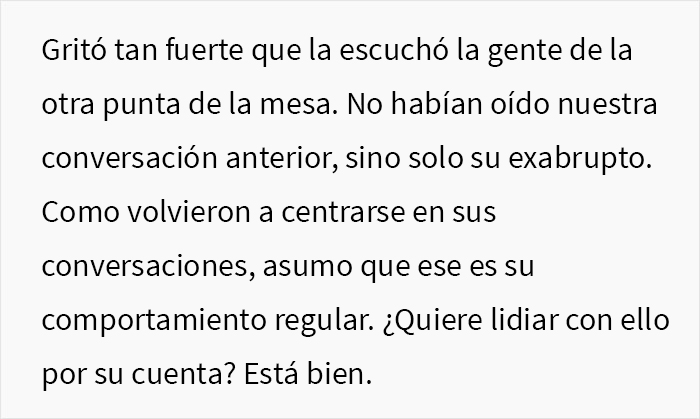 Gritó tan fuerte que la escuchó la gente de la otra punta de la mesa. No habían oído nuestra conversación anterior, sino solo su exabrupto. Como volvieron a centrarse en sus conversaciones, asumo que ese es su comportamiento regular. ¿Quiere lidiar con ello por su cuenta? Está bien.